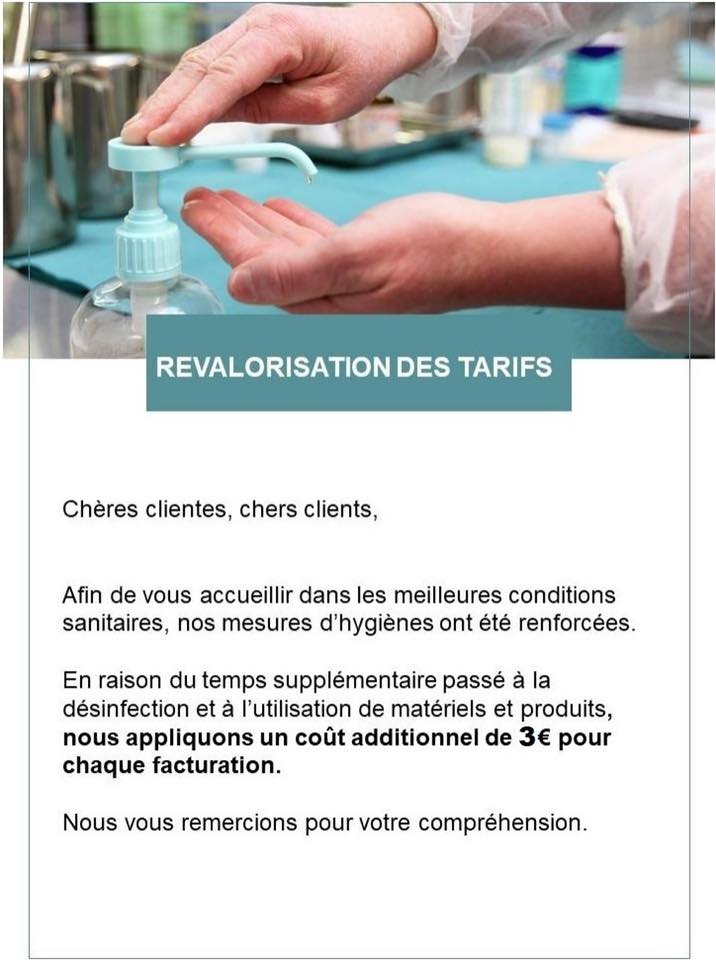 REVALORISATION DES TARIFS

Chères clientes, chers clients,

Afin de vous accueillir dans les meilleures conditions sanitaires, nos mesures d'hygiènes ont été renforcées.

En raison du temps supplémentaire passé à la désinfection et à l'utilisation de matériels et produits, nous appliquons un coût additionnel de 3€ pour chaque facturation.

Nous vous remercions pour votre compréhension.